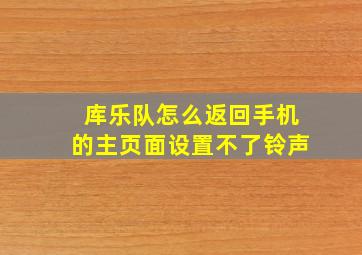 库乐队怎么返回手机的主页面设置不了铃声